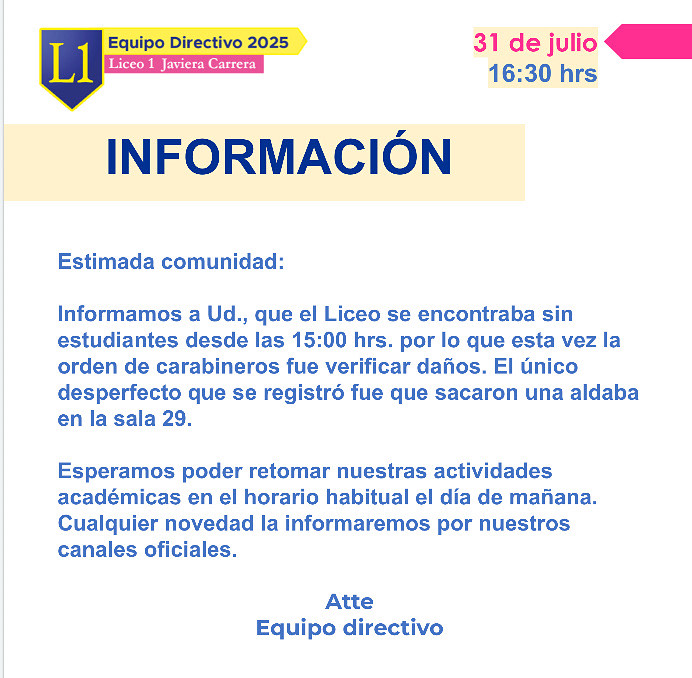 L1
Equipo Directivo 2025
Liceo 1 Javiera Carrera

31 de julio
16:30 hrs

INFORMACIÓN

Estimada comunidad:

Informamos a Ud., que el Liceo se encontraba sin estudiantes desde las 15:00 hrs. por lo que esta vez la orden de carabineros fue verificar daños. El único desperfecto que se registró fue que sacaron una aldaba en la sala 29.

Esperamos poder retomar nuestras actividades académicas en el horario habitual el día de mañana. Cualquier novedad la informaremos por nuestros canales oficiales.

Atte
Equipo directivo